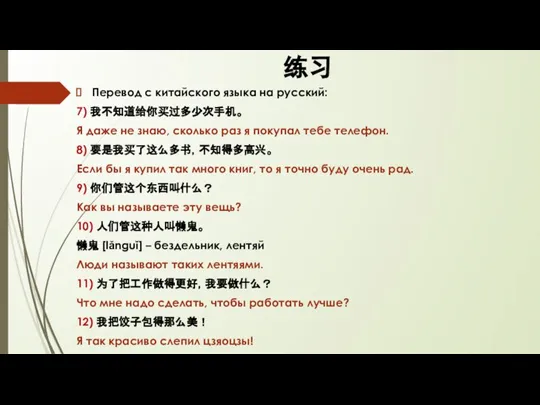 练习

Перевод с китайского языка на русский:

7) 我不知道给你买过多少次手机。

Я даже не знаю, сколько раз я покупал тебе телефон.

8) 要是我买了这么多书，不知得多高兴。

Если бы я купил так много книг, то я точно буду очень рад.

9) 你们管这个东西叫什么？

Как вы называете эту вещь?

10) 人们管这种人叫懒鬼。

懒鬼 [lǎnguǐ] – бездельник, лентяй

Люди называют таких лентяями.

11) 为了把工作做得更好，我要做什么？

Что мне надо сделать, чтобы работать лучше?

12) 我把饺子包得那么美！

Я так красиво слепил цзяоцзы!